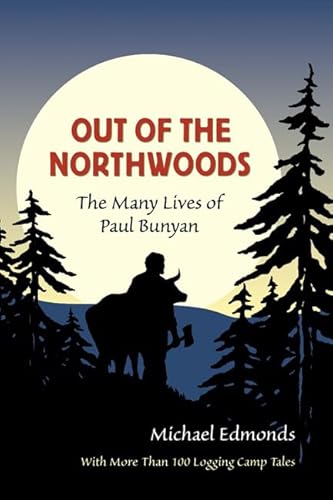 OUT OF THE NORTHWOODS

The Many Lives of Paul Bunyan

Michael Edmonds

With More Than 100 Logging Camp Tales